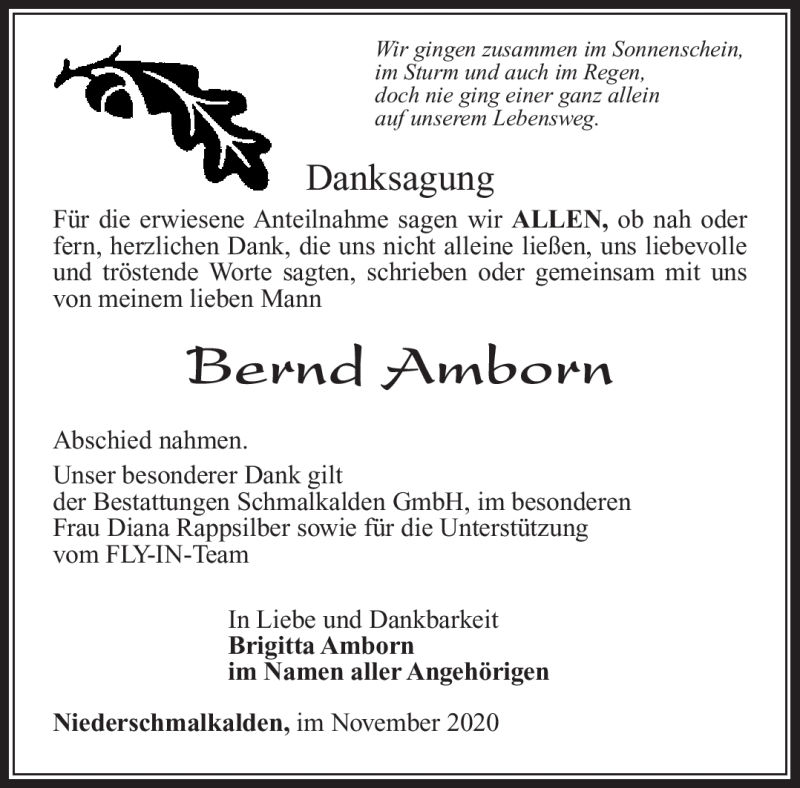 Wir gingen zusammen im Sonnenschein,
im Sturm und auch im Regen,
doch nie ging einer ganz allein
auf unserem Lebensweg.

Danksagung

Für die erwiesene Anteilnahme sagen wir ALLEN, ob nah oder fern, herzlichen Dank, die uns nicht alleine ließen, uns liebevolle und tröstende Worte sagten, schrieben oder gemeinsam mit uns von meinem lieben Mann

Bernd Amborn

Abschied nahmen.

Unser besonderer Dank gilt
der Bestattungen Schmalkalden GmbH, im besonderen
Frau Diana Rappsilber sowie für die Unterstützung
vom FLY-IN-Team

In Liebe und Dankbarkeit
Brigitta Amborn
im Namen aller Angehörigen

Niederschmalkalden, im November 2020